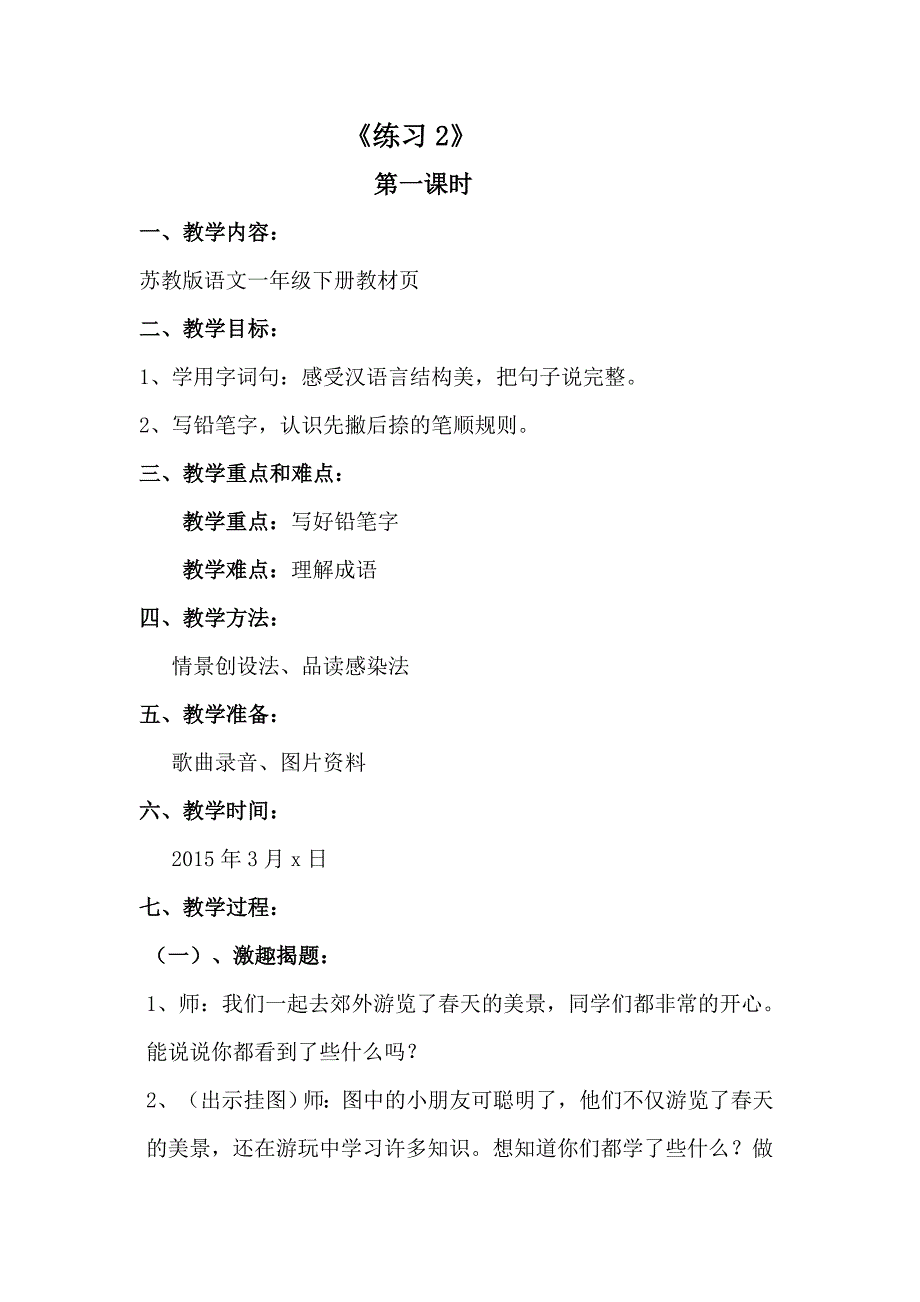 《练习 2》

第一课时

一、教学内容：

苏教版语文一年级下册教材页

二、教学目标：

1、学用字词句：感受汉语言结构美，把句子说完整。

2、写铅笔字，认识先撇后捺的笔顺规则。

三、教学重点和难点：

教学重点：写好铅笔字

教学难点：理解成语

四、教学方法：

情景创设法、品读感染法

五、教学准备：

歌曲录音、图片资料

六、教学时间：

2015 年 3 月 x 日

七、教学过程：

（一）、激趣揭题：

1、师：我们一起去郊外游览了春天的美景，同学们都非常的开心。能说说你都看到了些什么吗？

2、（出示挂图）师：图中的小朋友可聪明了，他们不仅游览了春天的美景，还在游玩中学习许多知识。想知道你们都学了些什么？做